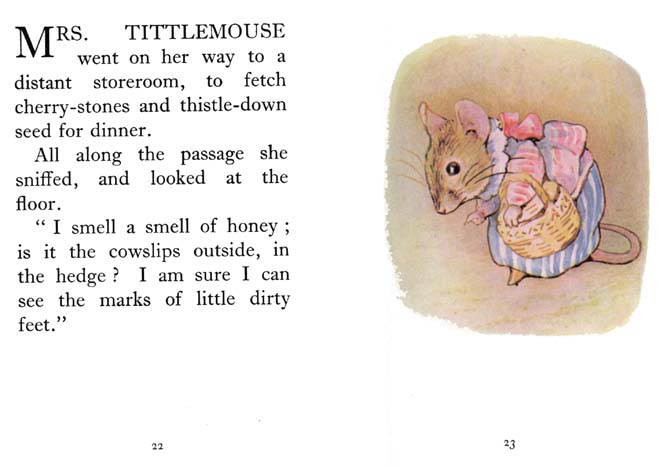 MRS. TITTLEMOUSE went on her way to a distant storeroom, to fetch cherry-stones and thistle-down seed for dinner.

All along the passage she sniffed, and looked at the floor.

" I smell a smell of honey ; is it the cowslips outside, in the hedge ? I am sure I can see the marks of little dirty feet."

22

23